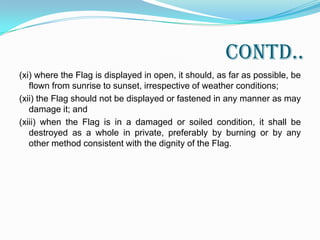 CONTD..

(xi) where the Flag is displayed in open, it should, as far as possible, be flown from sunrise to sunset, irrespective of weather conditions;

(xii) the Flag should not be displayed or fastened in any manner as may damage it; and

(xiii) when the Flag is in a damaged or soiled condition, it shall be destroyed as a whole in private, preferably by burning or by any other method consistent with the dignity of the Flag.